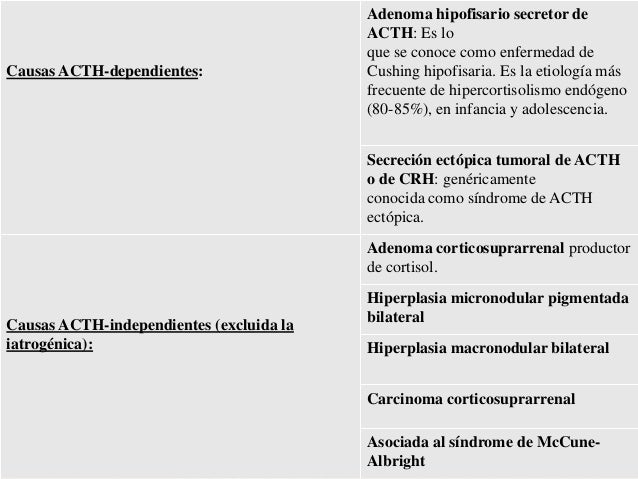 | | |
|---|---|
| Causas ACTH-dependientes: | Adenoma hipofisario secretor de ACTH: Es lo que se conoce como enfermedad de Cushing hipofisaria. Es la etiología más frecuente de hipercortisolismo endógeno (80-85%), en infancia y adolescencia. |
| | Secreción ectópica tumoral de ACTH o de CRH: genéricamente conocida como síndrome de ACTH ectópica. |
| Causas ACTH-independientes (excluida la iatrogénica): | Adenoma corticosuprarrenal productor de cortisol. |
| | Hiperplasia micronodular pigmentada bilateral |
| | Hiperplasia macronodular bilateral |
| | Carcinoma corticosuprarrenal |
| | Asociada al síndrome de McCune-Albright |